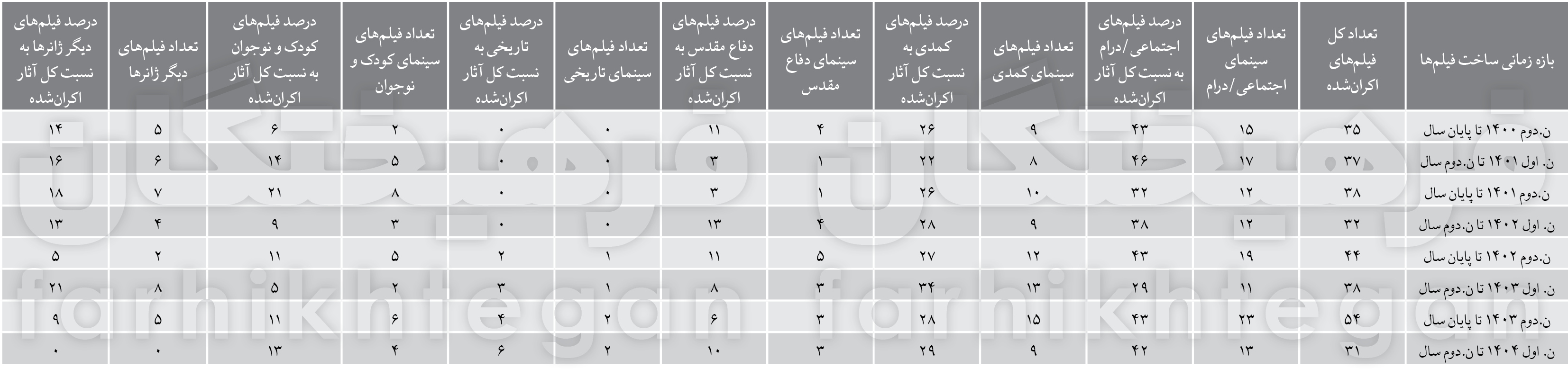 | بازه زمانی ساخت فیلم‌ها | تعداد کل فیلم‌های اکران‌شده | تعداد فیلم‌های سینمای اجتماعی/درام | درصد فیلم‌های اجتماعی/درام به نسبت کل آثار اکران‌شده | تعداد فیلم‌های سینمای کمدی | درصد فیلم‌های کمدی به نسبت کل آثار اکران‌شده | تعداد فیلم‌های سینمای دفاع مقدس | درصد فیلم‌های دفاع مقدس به نسبت کل آثار اکران‌شده | تعداد فیلم‌های سینمای تاریخی | درصد فیلم‌های تاریخی به نسبت کل آثار اکران‌شده | تعداد فیلم‌های سینمای کودک و نوجوان | درصد فیلم‌های کودک و نوجوان به نسبت کل آثار اکران‌شده | تعداد فیلم‌های دیگر ژانرها | درصد فیلم‌های دیگر ژانرها به نسبت کل آثار اکران‌شده |
|---|---|---|---|---|---|---|---|---|---|---|---|---|---|
| ن.دوم ۱۴۰۰ تا پایان سال | ۳۵ | ۱۵ | ۴۳ | ۹ | ۲۶ | ۴ | ۱۱ | ۰ | ۰ | ۲ | ۶ | ۵ | ۱۴ |
| ن. اول ۱۴۰۱ تا ن.دوم سال | ۳۷ | ۱۷ | ۴۶ | ۸ | ۲۲ | ۱ | ۳ | ۰ | ۰ | ۵ | ۱۴ | ۶ | ۱۶ |
| ن.دوم ۱۴۰۱ تا پایان سال | ۳۸ | ۱۲ | ۳۲ | ۱۰ | ۲۶ | ۱ | ۳ | ۰ | ۰ | ۸ | ۲۱ | ۷ | ۱۸ |
| ن. اول ۱۴۰۲ تا ن.دوم سال | ۳۲ | ۱۲ | ۳۸ | ۹ | ۲۸ | ۴ | ۱۳ | ۰ | ۰ | ۳ | ۹ | ۴ | ۱۳ |
| ن.دوم ۱۴۰۲ تا پایان سال | ۴۴ | ۱۹ | ۴۳ | ۱۲ | ۲۷ | ۵ | ۱۱ | ۱ | ۲ | ۵ | ۱۱ | ۲ | ۵ |
| ن. اول ۱۴۰۳ تا ن.دوم سال | ۳۸ | ۱۱ | ۲۹ | ۱۳ | ۳۴ | ۳ | ۸ | ۱ | ۳ | ۲ | ۵ | ۸ | ۲۱ |
| ن.دوم ۱۴۰۳ تا پایان سال | ۵۴ | ۲۳ | ۴۳ | ۱۵ | ۲۸ | ۳ | ۶ | ۲ | ۴ | ۶ | ۱۱ | ۵ | ۹ |
| ن. اول ۱۴۰۴ تا ن.دوم سال | ۳۱ | ۱۳ | ۴۲ | ۹ | ۲۹ | ۳ | ۱۰ | ۲ | ۶ | ۴ | ۱۳ | ۰ | ۰ |

farhikhtegan farhikhtegan